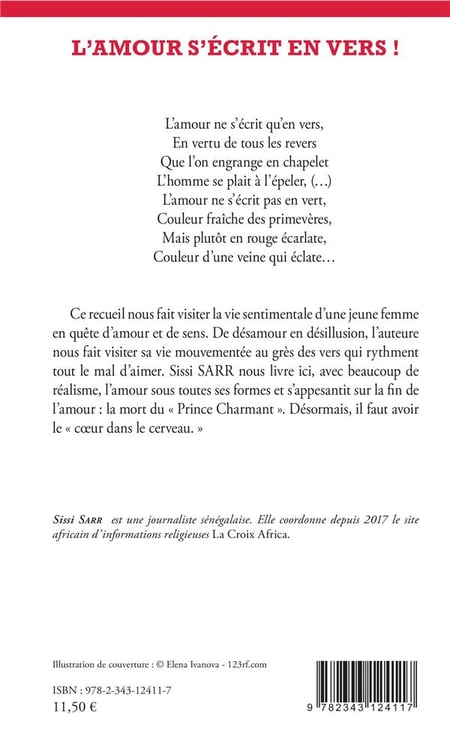 L'AMOUR S'ÉCRIT EN VERS !

L'amour ne s'écrit qu'en vers,
En vertu de tous les revers
Que l'on engrange en chapelet
L'homme se plait à l'épeler, (...)
L'amour ne s'écrit pas en vert,
Couleur fraîche des primevères,
Mais plutôt en rouge écarlate,
Couleur d'une veine qui éclate...

Ce recueil nous fait visiter la vie sentimentale d'une jeune femme en quête d'amour et de sens. De désamour en désillusion, l'auteure nous fait visiter sa vie mouvementée au grès des vers qui rythment tout le mal d'aimer. Sissi SARR nous livre ici, avec beaucoup de réalisme, l'amour sous toutes ses formes et s'appesantit sur la fin de l'amour : la mort du « Prince Charmant ». Désormais, il faut avoir le « cœur dans le cerveau. »

Sissi SARR est une journaliste sénégalaise. Elle coordonne depuis 2017 le site africain d'informations religieuses La Croix Africa.

Illustration de couverture : © Elena Ivanova - 123rf.com

ISBN : 978-2-343-12411-7
11,50 €

9 782343 124117